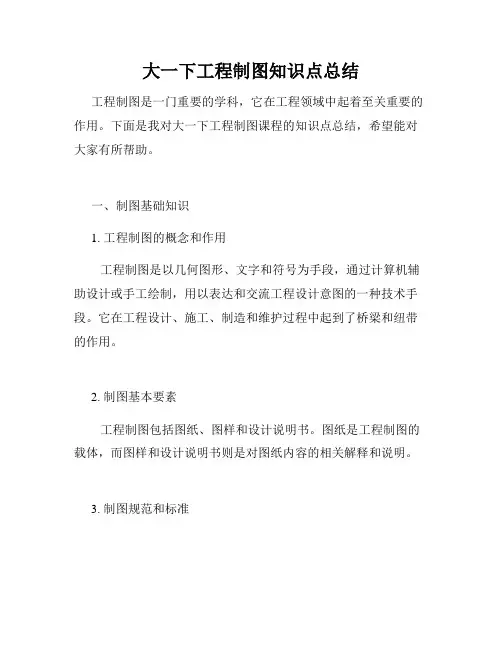 大一下工程制图知识点总结

工程制图是一门重要的学科，它在工程领域中起着至关重要的作用。下面是我对大一下工程制图课程的知识点总结，希望能对大家有所帮助。

一、制图基础知识

1. 工程制图的概念和作用

工程制图是以几何图形、文字和符号为手段，通过计算机辅助设计或手工绘制，用以表达和交流工程设计意图的一种技术手段。它在工程设计、施工、制造和维护过程中起到了桥梁和纽带的作用。

2. 制图基本要素

工程制图包括图纸、图样和设计说明书。图纸是工程制图的载体，而图样和设计说明书则是对图纸内容的相关解释和说明。

3. 制图规范和标准